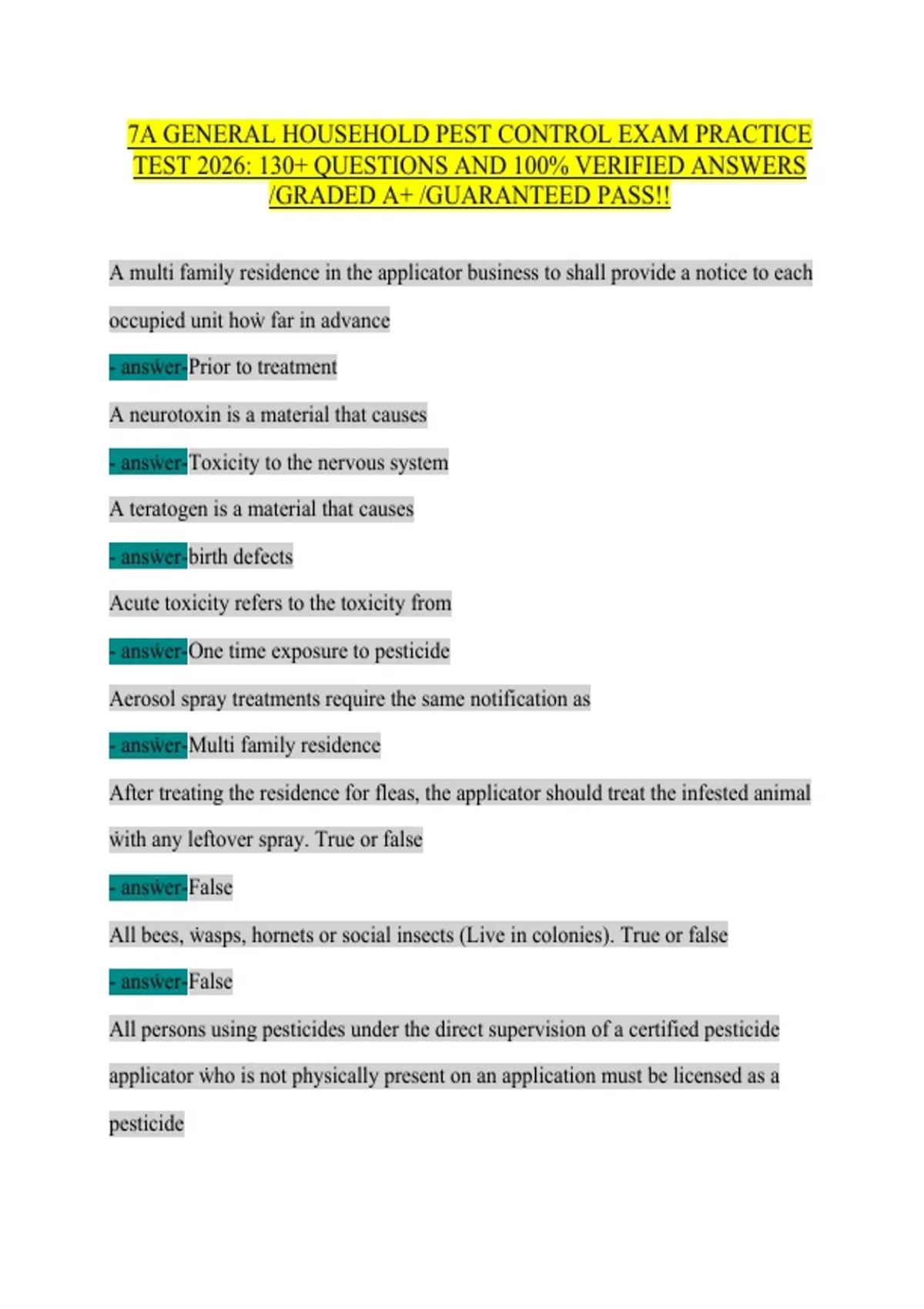 7A GENERAL HOUSEHOLD PEST CONTROL EXAM PRACTICE TEST 2026: 130+ QUESTIONS AND 100% VERIFIED ANSWERS /GRADED A+ /GUARANTEED PASS!!

A multi family residence in the applicator business to shall provide a notice to each occupied unit how far in advance

- answer-Prior to treatment

A neurotoxin is a material that causes

- answer-Toxicity to the nervous system

A teratogen is a material that causes

- answer-birth defects

Acute toxicity refers to the toxicity from

- answer-One time exposure to pesticide

Aerosol spray treatments require the same notification as

- answer-Multi family residence

After treating the residence for fleas, the applicator should treat the infested animal with any leftover spray. True or false

- answer-False

All bees, wasps, hornets or social insects (Live in colonies). True or false

- answer-False

All persons using pesticides under the direct supervision of a certified pesticide applicator who is not physically present on an application must be licensed as a pesticide